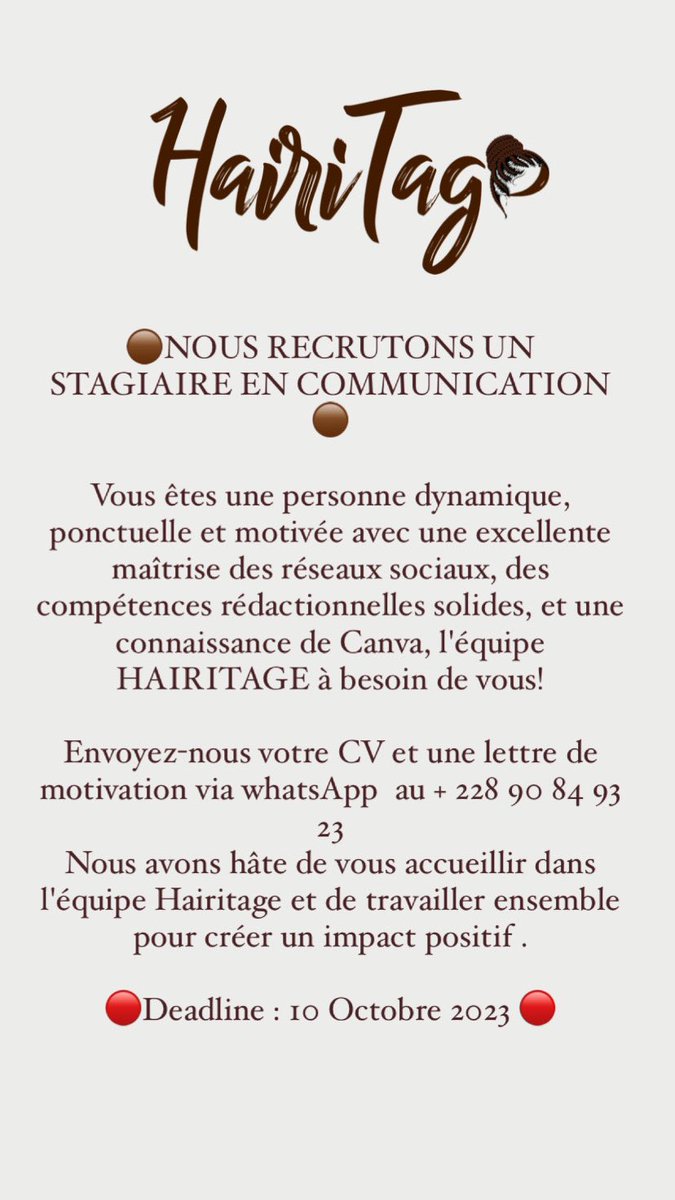 HairiTage

🟤NOUS RECRUTONS UN STAGIAIRE EN COMMUNICATION 🟤

Vous êtes une personne dynamique, ponctuelle et motivée avec une excellente maîtrise des réseaux sociaux, des compétences rédactionnelles solides, et une connaissance de Canva, l'équipe HAIRITAGE à besoin de vous!

Envoyez-nous votre CV et une lettre de motivation via whatsApp au + 228 90 84 93 23
Nous avons hâte de vous accueillir dans l'équipe Hairitage et de travailler ensemble pour créer un impact positif .

🔴Deadline : 10 Octobre 2023 🔴